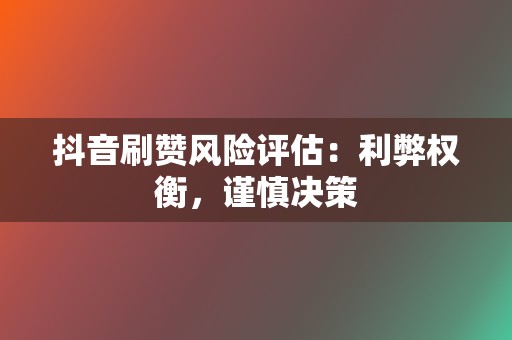 抖音刷赞风险评估：利弊权衡，谨慎决策